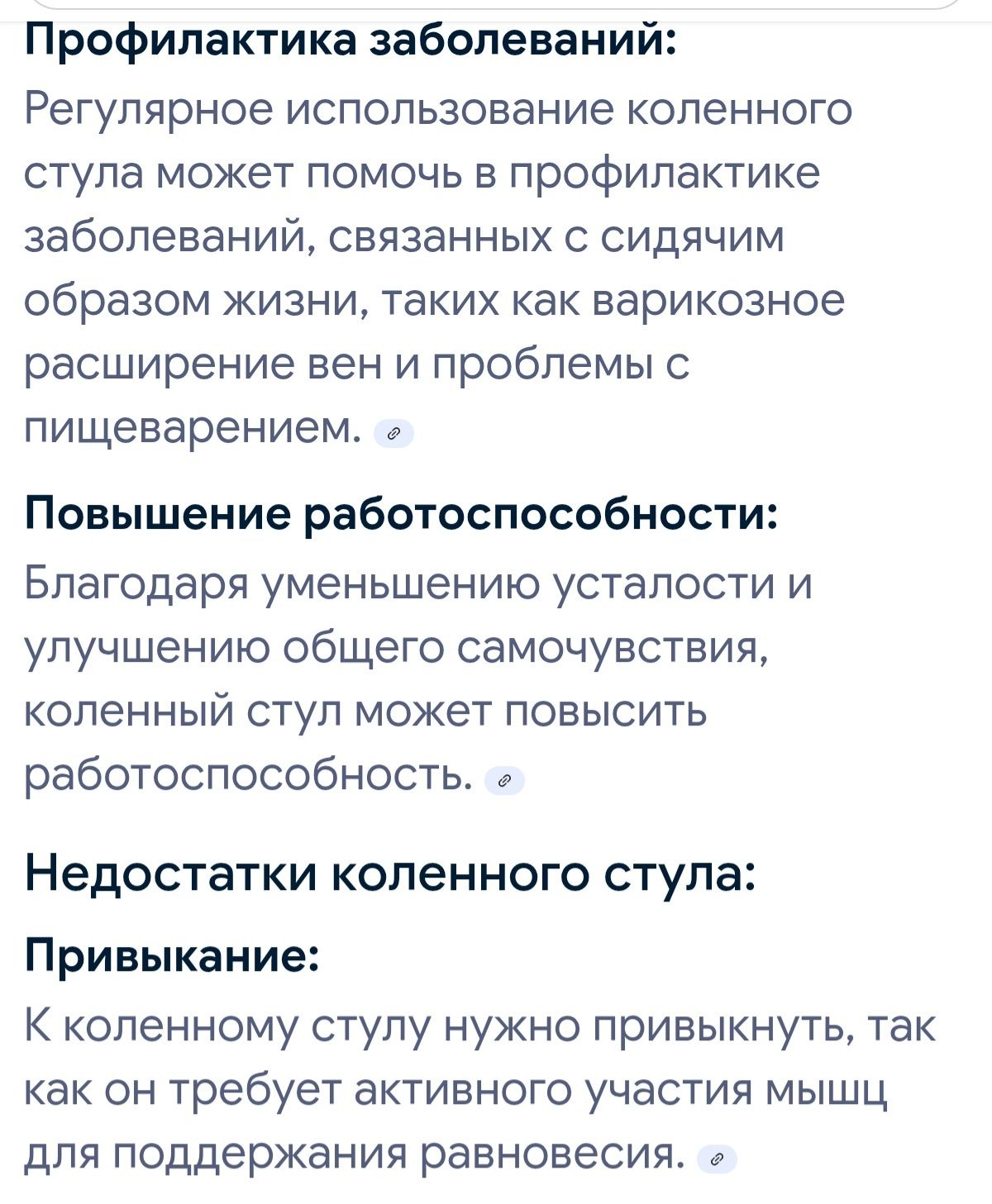 Профилактика заболеваний:
Регулярное использование коленного стула может помочь в профилактике заболеваний, связанных с сидячим образом жизни, таких как варикозное расширение вен и проблемы с пищеварением.

Повышение работоспособности:
Благодаря уменьшению усталости и улучшению общего самочувствия, коленный стул может повысить работоспособность.

Недостатки коленного стула:

Привыкание:
К коленному стулу нужно привыкнуть, так как он требует активного участия мышц для поддержания равновесия.